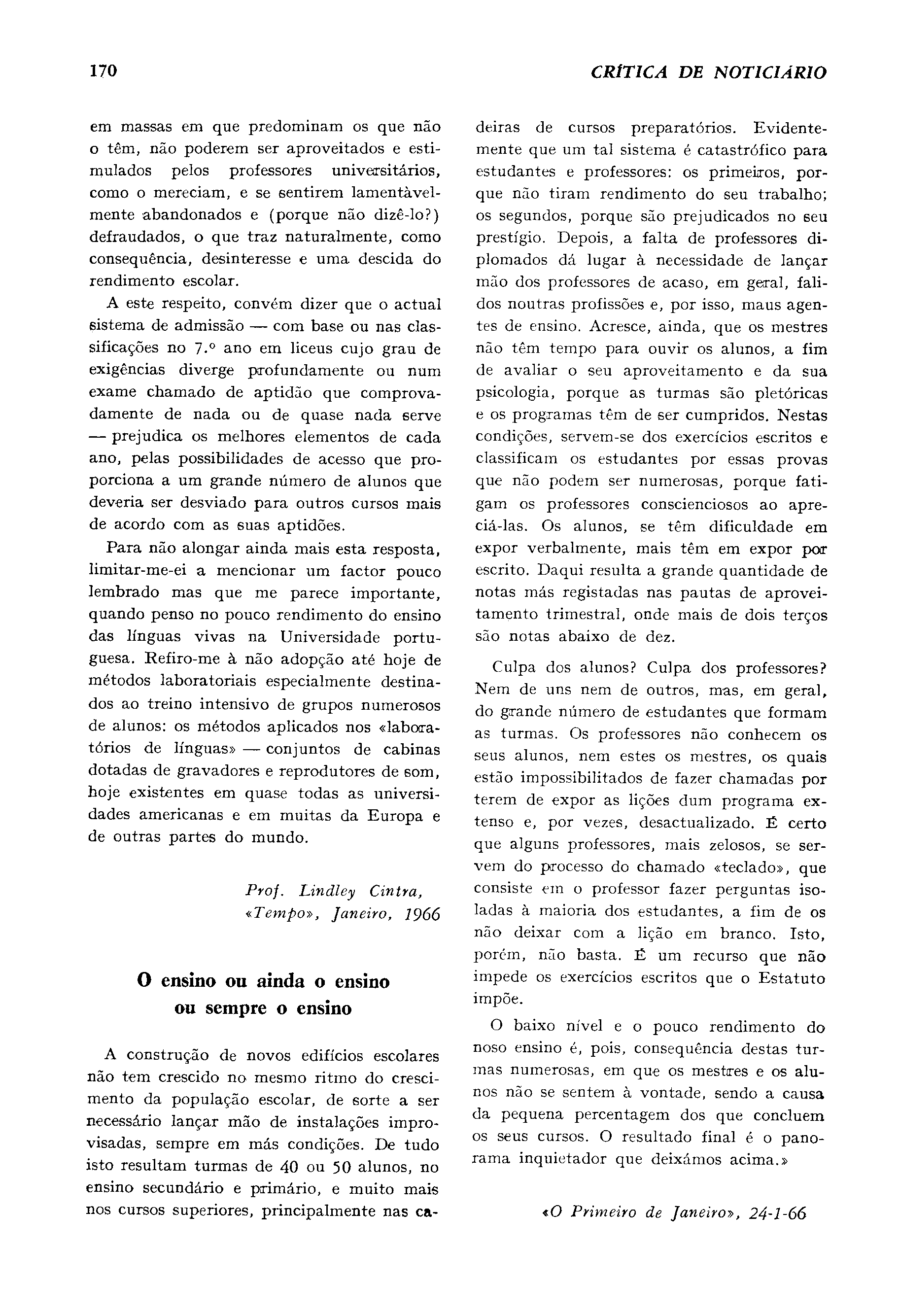 170

CRÍTICA DE NOTICIÁRIO

em massas em que predominam os que não o têm, não poderem ser aproveitados e estimulados pelos professores universitários, como o mereciam, e se sentirem lamentàvelmente abandonados e (porque não dizê-lo?) defraudados, o que traz naturalmente, como consequência, desinteresse e uma descida do rendimento escolar.

A este respeito, convém dizer que o actual sistema de admissão — com base ou nas classificações no 7.º ano em liceus cujo grau de exigências diverge profundamente ou num exame chamado de aptidão que comprovadamente de nada ou de quase nada serve — prejudica os melhores elementos de cada ano, pelas possibilidades de acesso que proporciona a um grande número de alunos que deveria ser desviado para outros cursos mais de acordo com as suas aptidões.

Para não alongar ainda mais esta resposta, limitar-me-ei a mencionar um factor pouco lembrado mas que me parece importante, quando penso no pouco rendimento do ensino das línguas vivas na Universidade portuguesa. Refiro-me à não adopção até hoje de métodos laboratoriais especialmente destinados ao treino intensivo de grupos numerosos de alunos: os métodos aplicados nos «laboratórios de línguas» — conjuntos de cabinas dotadas de gravadores e reprodutores de som, hoje existentes em quase todas as universidades americanas e em muitas da Europa e de outras partes do mundo.

Prof. Lindley Cintra,
«Tempo», Janeiro, 1966

O ensino ou ainda o ensino
ou sempre o ensino

A construção de novos edifícios escolares não tem crescido no mesmo ritmo do crescimento da população escolar, de sorte a ser necessário lançar mão de instalações improvisadas, sempre em más condições. De tudo isto resultam turmas de 40 ou 50 alunos, no ensino secundário e primário, e muito mais nos cursos superiores, principalmente nas cadeiras de cursos preparatórios. Evidentemente que um tal sistema é catastrófico para estudantes e professores: os primeiros, porque não tiram rendimento do seu trabalho; os segundos, porque são prejudicados no seu prestígio. Depois, a falta de professores diplomados dá lugar à necessidade de lançar mão dos professores de acaso, em geral, falidos noutras profissões e, por isso, maus agentes de ensino. Acresce, ainda, que os mestres não têm tempo para ouvir os alunos, a fim de avaliar o seu aproveitamento e da sua psicologia, porque as turmas são pletóricas e os programas têm de ser cumpridos. Nestas condições, servem-se dos exercícios escritos e classificam os estudantes por essas provas que não podem ser numerosas, porque fatigam os professores conscienciosos ao apreciá-las. Os alunos, se têm dificuldade em expor verbalmente, mais têm em expor por escrito. Daqui resulta a grande quantidade de notas más registadas nas pautas de aproveitamento trimestral, onde mais de dois terços são notas abaixo de dez.

Culpa dos alunos? Culpa dos professores? Nem de uns nem de outros, mas, em geral, do grande número de estudantes que formam as turmas. Os professores não conhecem os seus alunos, nem estes os mestres, os quais estão impossibilitados de fazer chamadas por terem de expor as lições dum programa extenso e, por vezes, desactualizado. É certo que alguns professores, mais zelosos, se servem do processo do chamado «teclado», que consiste em o professor fazer perguntas isoladas à maioria dos estudantes, a fim de os não deixar com a lição em branco. Isto, porém, não basta. É um recurso que não impede os exercícios escritos que o Estatuto impõe.

O baixo nível e o pouco rendimento do noso ensino é, pois, consequência destas turmas numerosas, em que os mestres e os alunos não se sentem à vontade, sendo a causa da pequena percentagem dos que concluem os seus cursos. O resultado final é o panorama inquietador que deixámos acima.»

«O Primeiro de Janeiro», 24-1-66